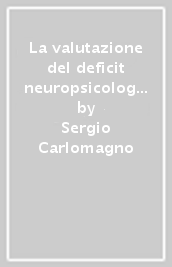 La valutazione del deficit neuropsicolog… by Sergio Carlomagno